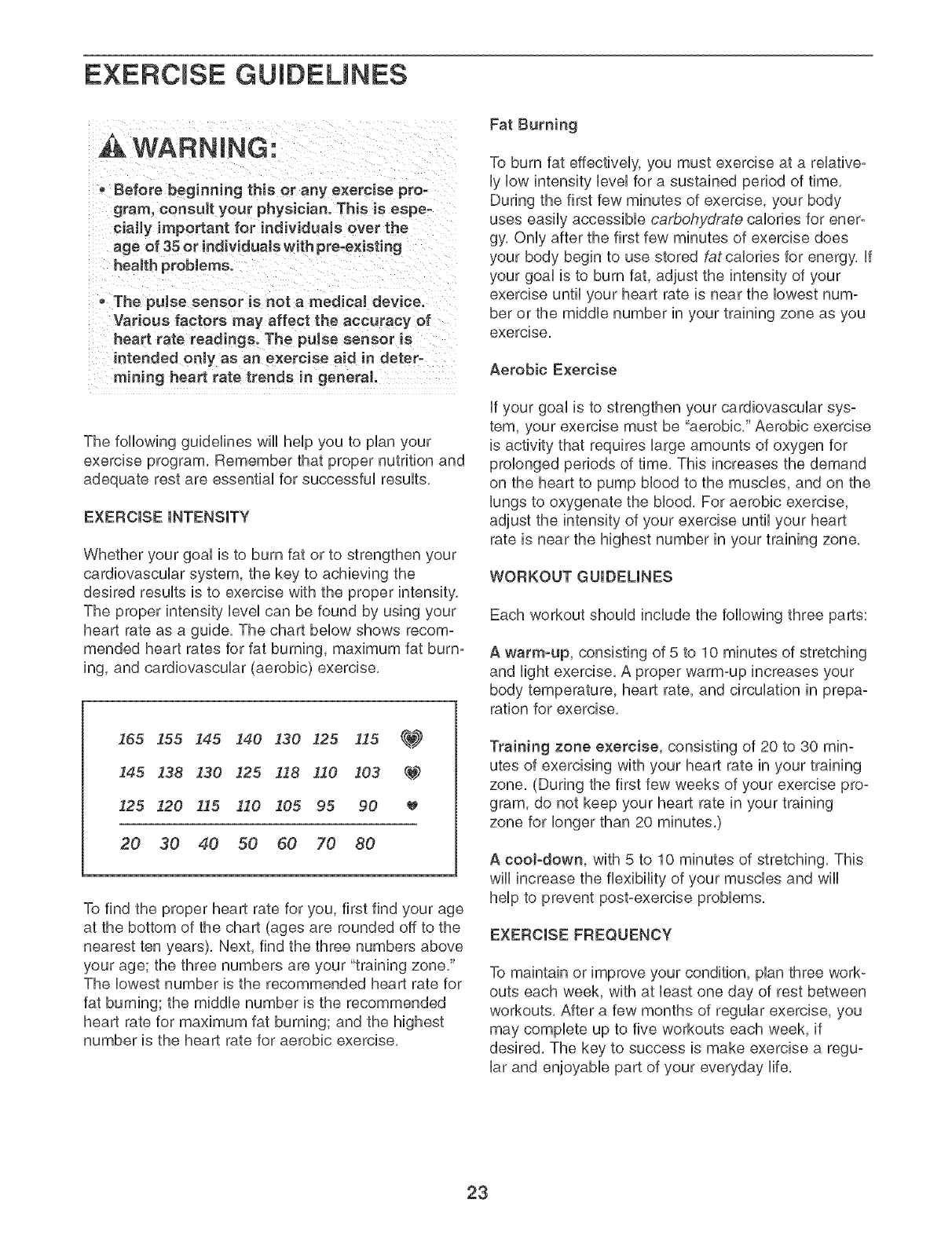 EXERCISE GUIDELINES

WARNING:

• Before beginning this or any exercise program, consult your physician. This is especially important for individuals over the age of 35 or individuals with pre-existing health problems.

• The pulse sensor is not a medical device. Various factors may affect the accuracy of heart rate readings. The pulse sensor is intended only as an exercise aid in determining heart rate trends in general.

The following guidelines will help you to plan your exercise program. Remember that proper nutrition and adequate rest are essential for successful results.

EXERCISE INTENSITY

Whether your goal is to burn fat or to strengthen your cardiovascular system, the key to achieving the desired results is to exercise with the proper intensity. The proper intensity level can be found by using your heart rate as a guide. The chart below shows recommended heart rates for fat burning, maximum fat burning, and cardiovascular (aerobic) exercise.

| 165 | 155 | 145 | 140 | 130 | 125 | 115 |
|---|---|---|---|---|---|---|
| 145 | 138 | 130 | 125 | 118 | 110 | 103 |
| 125 | 120 | 115 | 110 | 105 | 95 | 90 |
| 20 | 30 | 40 | 50 | 60 | 70 | 80 |

To find the proper heart rate for you, first find your age at the bottom of the chart (ages are rounded off to the nearest ten years). Next, find the three numbers above your age; the three numbers are your "training zone." The lowest number is the recommended heart rate for fat burning; the middle number is the recommended heart rate for maximum fat burning; and the highest number is the heart rate for aerobic exercise.

Fat Burning

To burn fat effectively, you must exercise at a relatively low intensity level for a sustained period of time. During the first few minutes of exercise, your body uses easily accessible carbohydrate calories for energy. Only after the first few minutes of exercise does your body begin to use stored fat calories for energy. If your goal is to burn fat, adjust the intensity of your exercise until your heart rate is near the lowest number or the middle number in your training zone as you exercise.

Aerobic Exercise

If your goal is to strengthen your cardiovascular system, your exercise must be "aerobic." Aerobic exercise is activity that requires large amounts of oxygen for prolonged periods of time. This increases the demand on the heart to pump blood to the muscles, and on the lungs to oxygenate the blood. For aerobic exercise, adjust the intensity of your exercise until your heart rate is near the highest number in your training zone.

WORKOUT GUIDELINES

Each workout should include the following three parts:

A warm-up, consisting of 5 to 10 minutes of stretching and light exercise. A proper warm-up increases your body temperature, heart rate, and circulation in preparation for exercise.

Training zone exercise, consisting of 20 to 30 minutes of exercising with your heart rate in your training zone. (During the first few weeks of your exercise program, do not keep your heart rate in your training zone for longer than 20 minutes.)

A cool-down, with 5 to 10 minutes of stretching. This will increase the flexibility of your muscles and will help to prevent post-exercise problems.

EXERCISE FREQUENCY

To maintain or improve your condition, plan three workouts each week, with at least one day of rest between workouts. After a few months of regular exercise, you may complete up to five workouts each week, if desired. The key to success is make exercise a regular and enjoyable part of your everyday life.

23